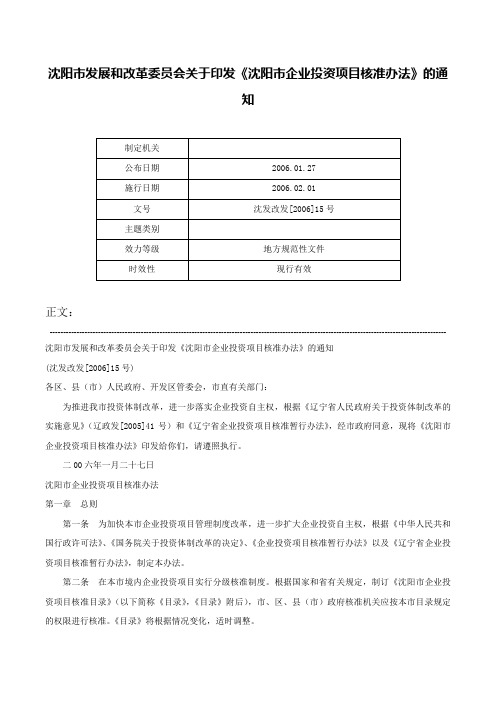 沈阳市发展和改革委员会关于印发《沈阳市企业投资项目核准办法》的通知

| 制定机关 |  |
|---|---|
| 公布日期 | 2006.01.27 |
| 施行日期 | 2006.02.01 |
| 文号 | 沈发改发[2006]15号 |
| 主题类别 |  |
| 效力等级 | 地方规范性文件 |
| 时效性 | 现行有效 |

正文：

沈阳市发展和改革委员会关于印发《沈阳市企业投资项目核准办法》的通知

(沈发改发[2006]15号)

各区、县（市）人民政府、开发区管委会，市直有关部门：

为推进我市投资体制改革，进一步落实企业投资自主权，根据《辽宁省人民政府关于投资体制改革的实施意见》（辽政发[2005]41号）和《辽宁省企业投资项目核准暂行办法》，经市政府同意，现将《沈阳市企业投资项目核准办法》印发给你们，请遵照执行。

二00六年一月二十七日

沈阳市企业投资项目核准办法

第一章　总则

第一条　为加快本市企业投资项目管理制度改革，进一步扩大企业投资自主权，根据《中华人民共和国行政许可法》、《国务院关于投资体制改革的决定》、《企业投资项目核准暂行办法》以及《辽宁省企业投资项目核准暂行办法》，制定本办法。

第二条　在本市境内企业投资项目实行分级核准制度。根据国家和省有关规定，制订《沈阳市企业投资项目核准目录》（以下简称《目录》，《目录》附后），市、区、县（市）政府核准机关应按本市目录规定的权限进行核准。《目录》将根据情况变化，适时调整。